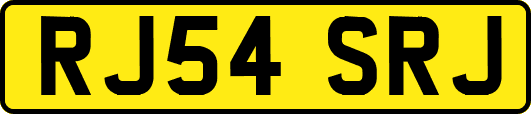 RJ54 SRJ